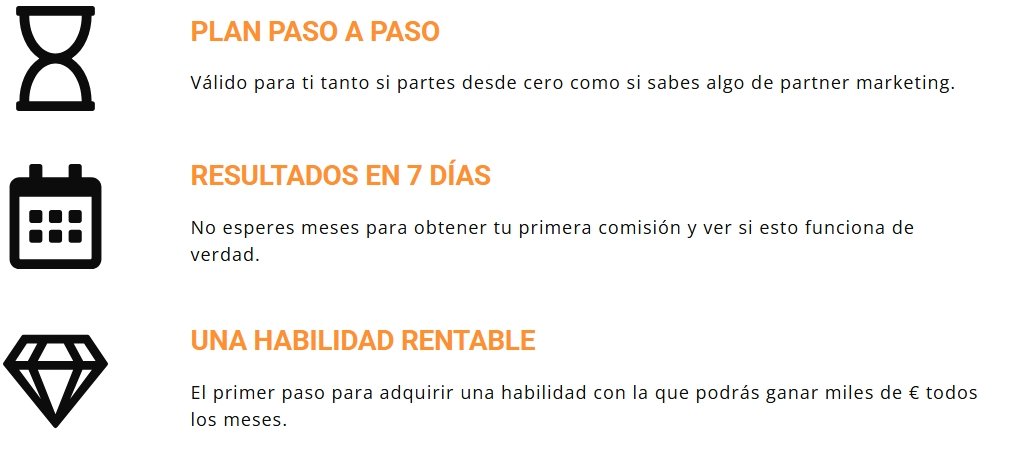 PLAN PASO A PASO

Válido para ti tanto si partes desde cero como si sabes algo de partner marketing.

RESULTADOS EN 7 DÍAS

No esperes meses para obtener tu primera comisión y ver si esto funciona de verdad.

UNA HABILIDAD RENTABLE

El primer paso para adquirir una habilidad con la que podrás ganar miles de € todos los meses.